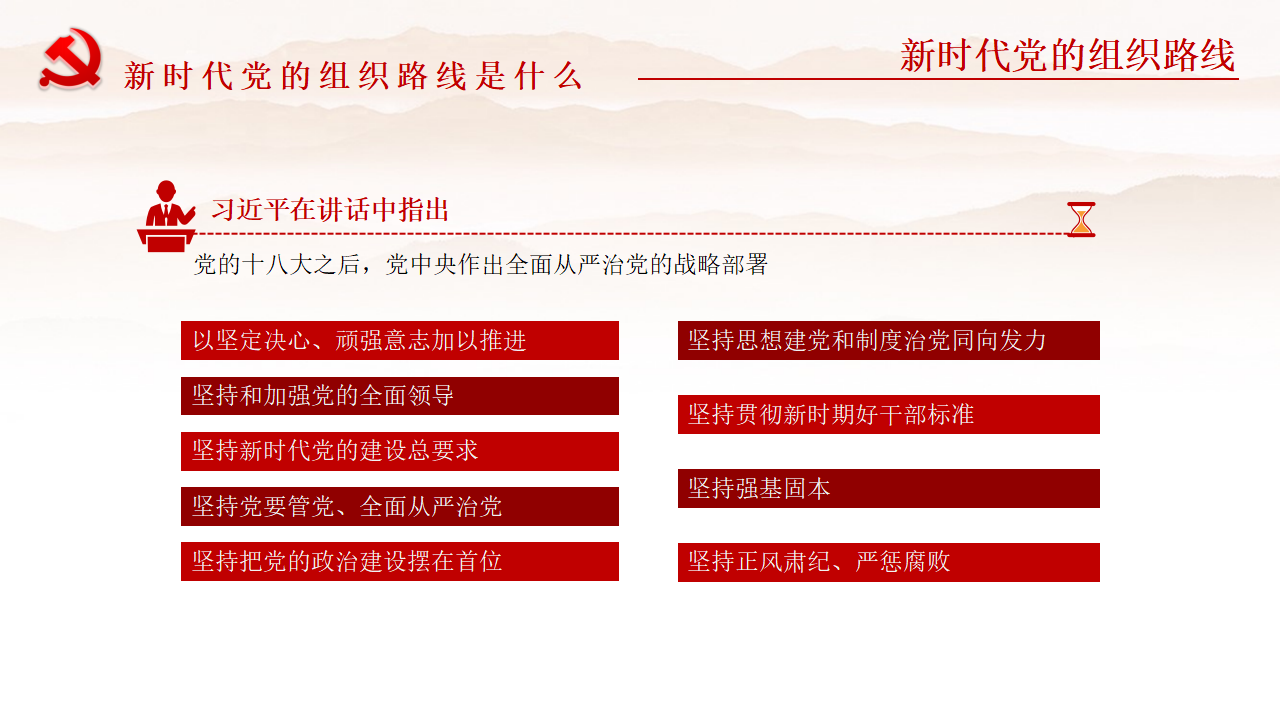 新时代党的组织路线是什么

新时代党的组织路线

习近平在讲话中指出

党的十八大之后，党中央作出全面从严治党的战略部署

以坚定决心、顽强意志加以推进

坚持和加强党的全面领导

坚持新时代党的建设总要求

坚持党要管党、全面从严治党

坚持把党的政治建设摆在首位

坚持思想建党和制度治党同向发力

坚持贯彻新时期好干部标准

坚持强基固本

坚持正风肃纪、严惩腐败